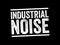 INDUSTRIAL
NOISE